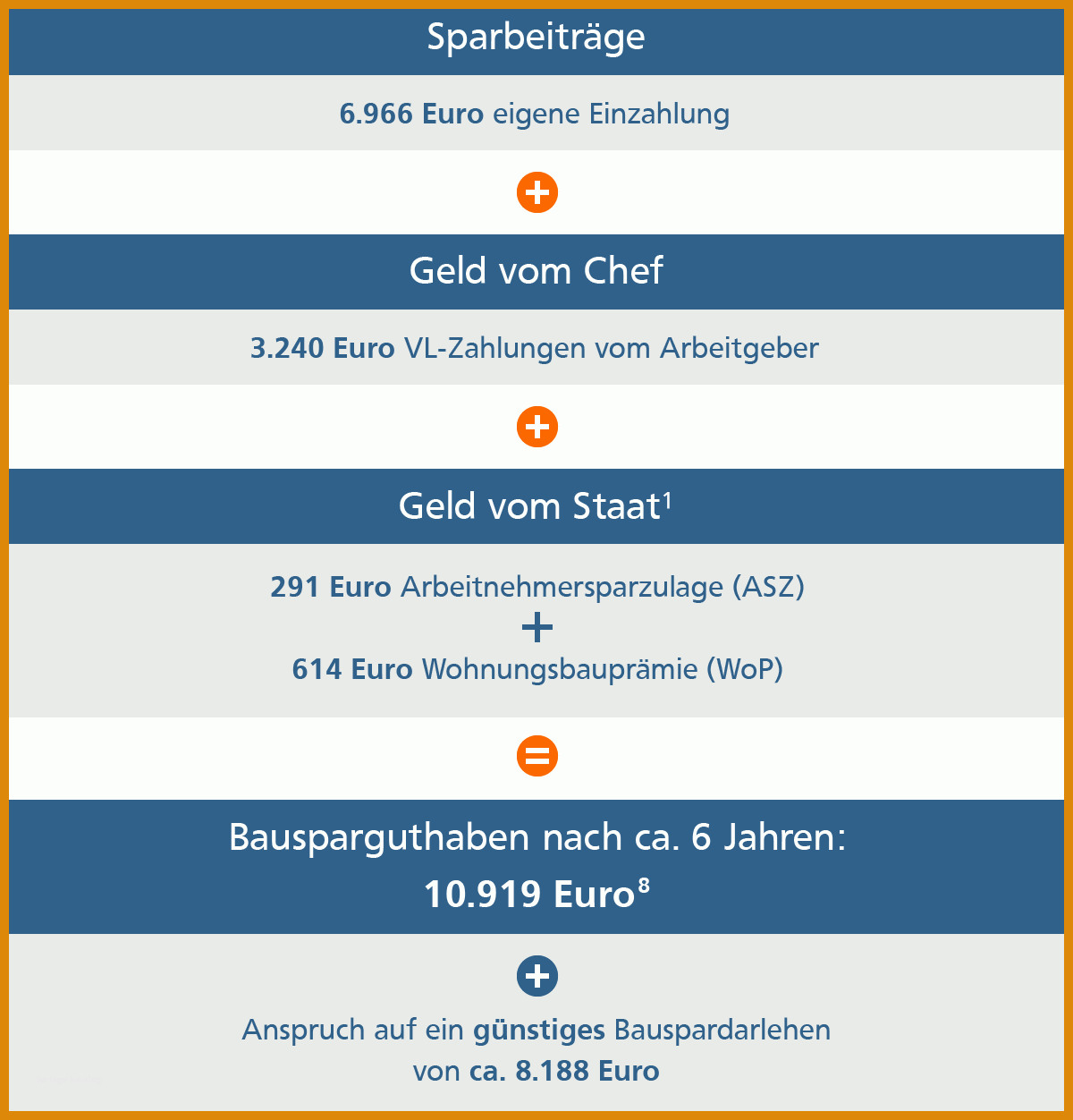 Sparbeiträge

6.966 Euro eigene Einzahlung

+

Geld vom Chef

3.240 Euro VL-Zahlungen vom Arbeitgeber

+

Geld vom Staat$^1$

291 Euro Arbeitnehmersparzulage (ASZ)

+

614 Euro Wohnungsbauprämie (WoP)

=

Bausparguthaben nach ca. 6 Jahren:

10.919 Euro$^8$

+

Anspruch auf ein günstiges Bauspardarlehen von ca. 8.188 Euro